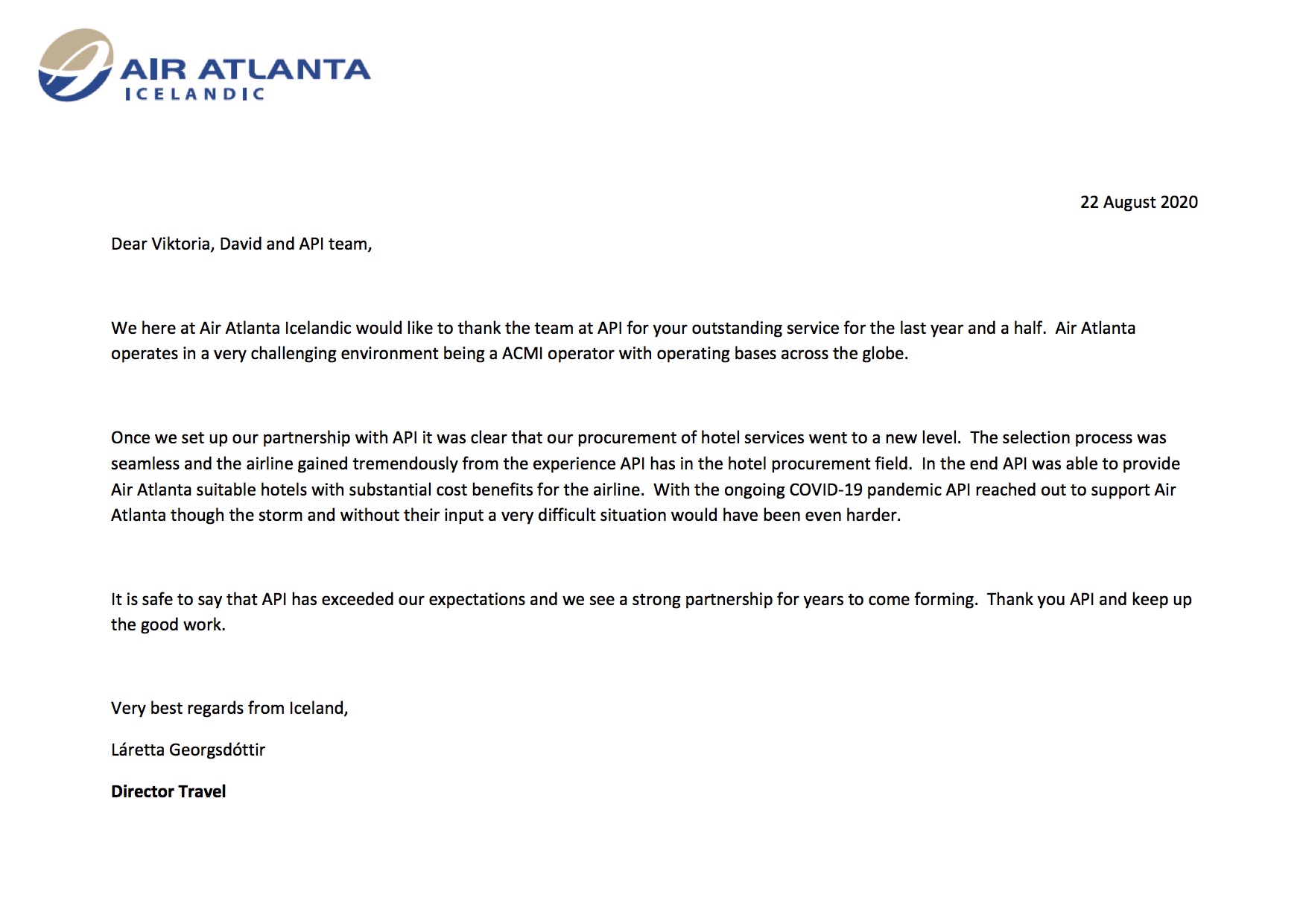 AIR ATLANTA
ICELANDIC

22 August 2020

Dear Viktoria, David and API team,

We here at Air Atlanta Icelandic would like to thank the team at API for your outstanding service for the last year and a half. Air Atlanta operates in a very challenging environment being a ACMI operator with operating bases across the globe.

Once we set up our partnership with API it was clear that our procurement of hotel services went to a new level. The selection process was seamless and the airline gained tremendously from the experience API has in the hotel procurement field. In the end API was able to provide Air Atlanta suitable hotels with substantial cost benefits for the airline. With the ongoing COVID-19 pandemic API reached out to support Air Atlanta though the storm and without their input a very difficult situation would have been even harder.

It is safe to say that API has exceeded our expectations and we see a strong partnership for years to come forming. Thank you API and keep up the good work.

Very best regards from Iceland,

Láretta Georgsdóttir

Director Travel